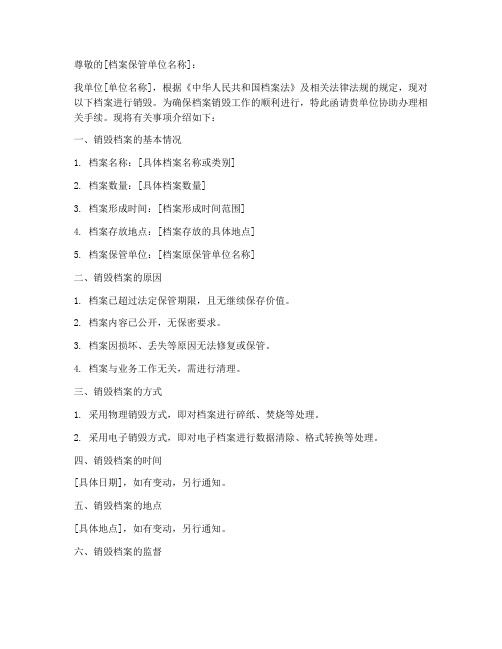 尊敬的[档案保管单位名称]：

我单位[单位名称]，根据《中华人民共和国档案法》及相关法律法规的规定，现对以下档案进行销毁。为确保档案销毁工作的顺利进行，特此函请贵单位协助办理相关手续。现将有关事项介绍如下：

一、销毁档案的基本情况

1. 档案名称：[具体档案名称或类别]

2. 档案数量：[具体档案数量]

3. 档案形成时间：[档案形成时间范围]

4. 档案存放地点：[档案存放的具体地点]

5. 档案保管单位：[档案原保管单位名称]

二、销毁档案的原因

1. 档案已超过法定保管期限，且无继续保存价值。

2. 档案内容已公开，无保密要求。

3. 档案因损坏、丢失等原因无法修复或保管。

4. 档案与业务工作无关，需进行清理。

三、销毁档案的方式

1. 采用物理销毁方式，即对档案进行碎纸、焚烧等处理。

2. 采用电子销毁方式，即对电子档案进行数据清除、格式转换等处理。

四、销毁档案的时间

[具体日期]，如有变动，另行通知。

五、销毁档案的地点

[具体地点]，如有变动，另行通知。

六、销毁档案的监督